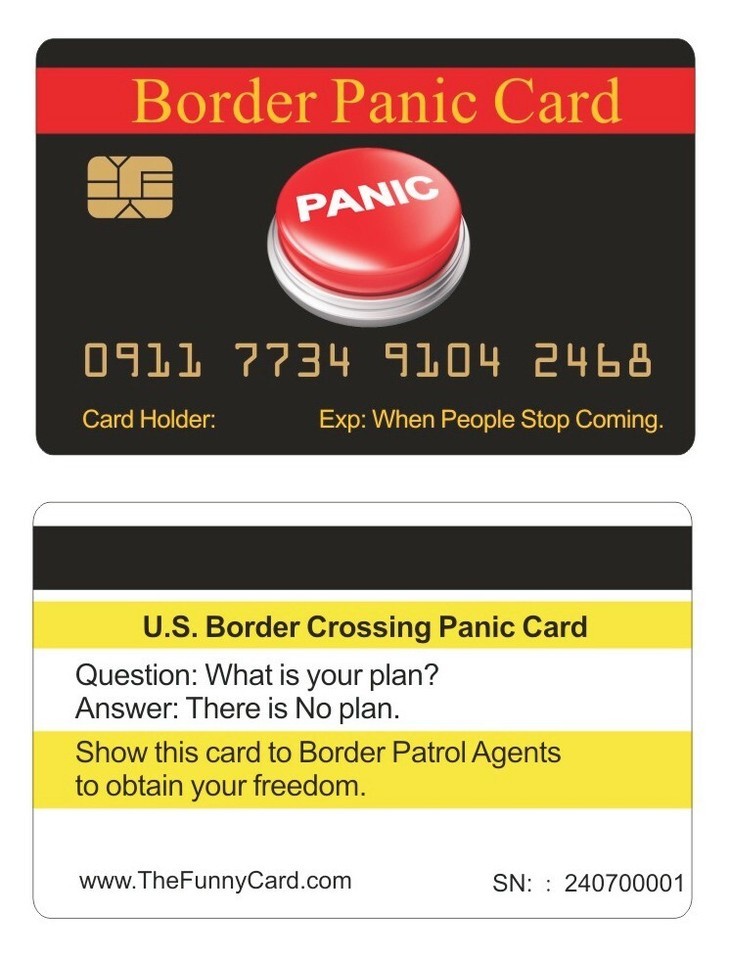 Border Panic Card

PANIC

0911 7734 9104 2468

Card Holder: Exp: When People Stop Coming.

U.S. Border Crossing Panic Card

Question: What is your plan?
Answer: There is No plan.

Show this card to Border Patrol Agents to obtain your freedom.

www.TheFunnyCard.com SN: : 240700001